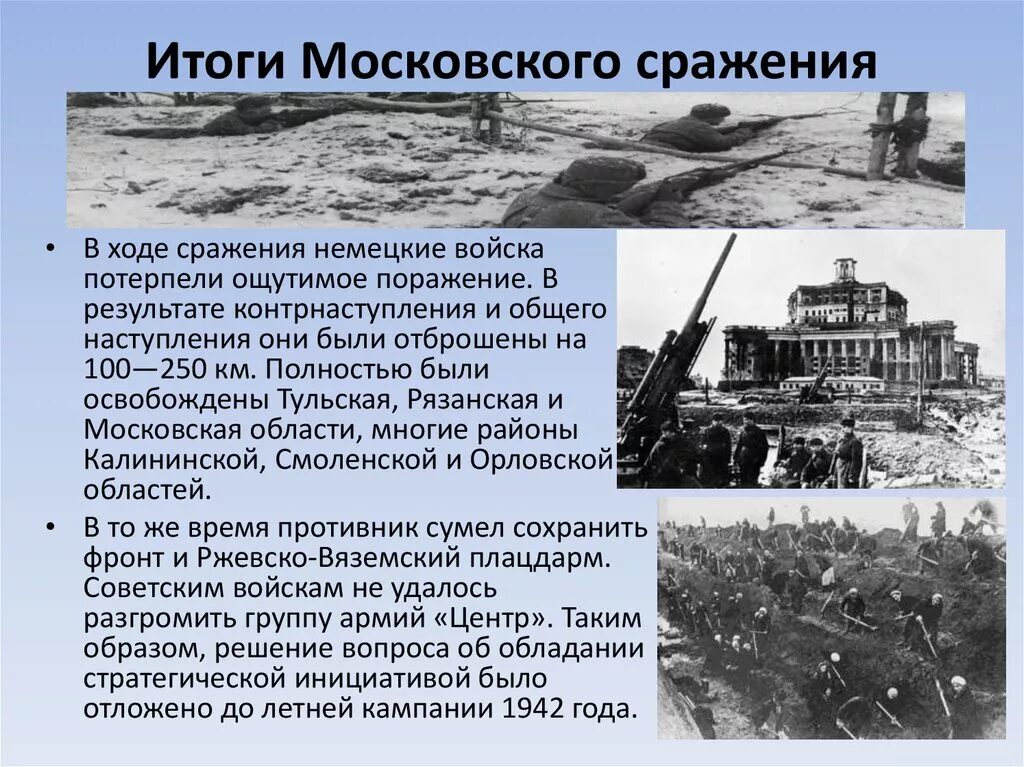 Итоги Московского сражения

• В ходе сражения немецкие войска потерпели ощутимое поражение. В результате контрнаступления и общего наступления они были отброшены на 100—250 км. Полностью были освобождены Тульская, Рязанская и Московская области, многие районы Калининской, Смоленской и Орловской областей.

• В то же время противник сумел сохранить фронт и Ржевско-Вяземский плацдарм. Советским войскам не удалось разгромить группу армий «Центр». Таким образом, решение вопроса об обладании стратегической инициативой было отложено до летней кампании 1942 года.